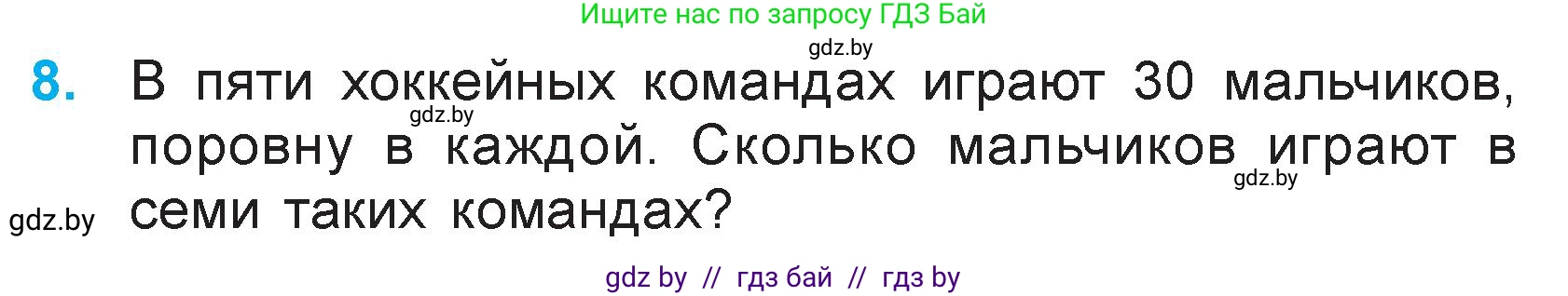 Ищите нас по запросу ГДЗ Бай

gdz.by

8. В пяти хоккейных командах играют 30 мальчиков, поровну в каждой. Сколько мальчиков играют в семи таких командах?

gdz.by

gdz.by

gdz.by

gdz by // гдз бай // гдз by